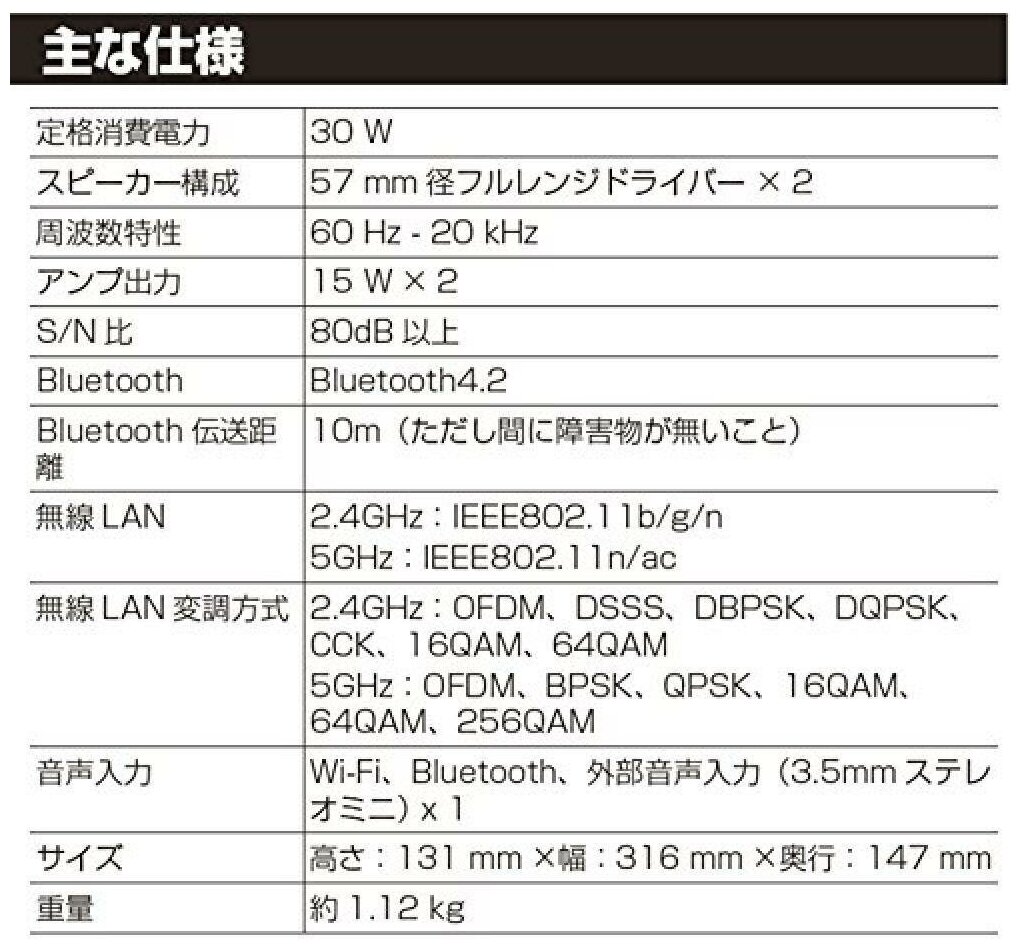 主な仕様

| 定格消費電力 | 30 W |
|---|---|
| スピーカー構成 | 57 mm径フルレンジドライバー × 2 |
| 周波数特性 | 60 Hz - 20 kHz |
| アンプ出力 | 15 W × 2 |
| S/N比 | 80dB以上 |
| Bluetooth | Bluetooth4.2 |
| Bluetooth伝送距離 | 10m(ただし間に障害物が無いこと) |
| 無線LAN | 2.4GHz:IEEE802.11b/g/n 5GHz:IEEE802.11n/ac |
| 無線LAN変調方式 | 2.4GHz:OFDM、DSSS、DBPSK、DQPSK、CCK、16QAM、64QAM 5GHz:OFDM、BPSK、QPSK、16QAM、64QAM、256QAM |
| 音声入力 | Wi-Fi、Bluetooth、外部音声入力(3.5mmステレオミニ)x 1 |
| サイズ | 高さ:131 mm ×幅:316 mm ×奥行:147 mm |
| 重量 | 約1.12 kg |